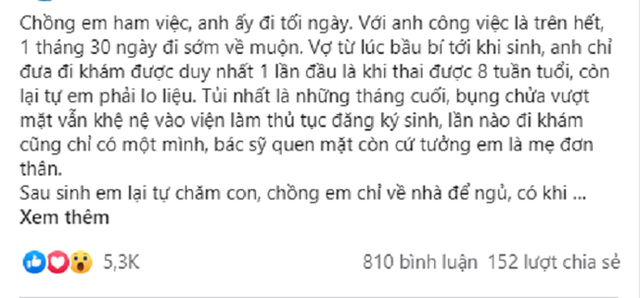 Chồng em ham việc, anh ấy đi tối ngày. Với anh công việc là trên hết, 1 tháng 30 ngày đi sớm về muộn. Vợ từ lúc bầu bí tới khi sinh, anh chỉ đưa đi khám được duy nhất 1 lần đầu là khi thai được 8 tuần tuổi, còn lại tự em phải lo liệu. Tủi nhất là những tháng cuối, bụng chửa vượt mặt vẫn khệ nệ vào viện làm thủ tục đăng ký sinh, lần nào đi khám cũng chỉ có một mình, bác sỹ quen mặt còn cứ tưởng em là mẹ đơn thân.
Sau sinh em lại tự chăm con, chồng em chỉ về nhà để ngủ, có khi ...
Xem thêm

5,3K

810 bình luận 152 lượt chia sẻ